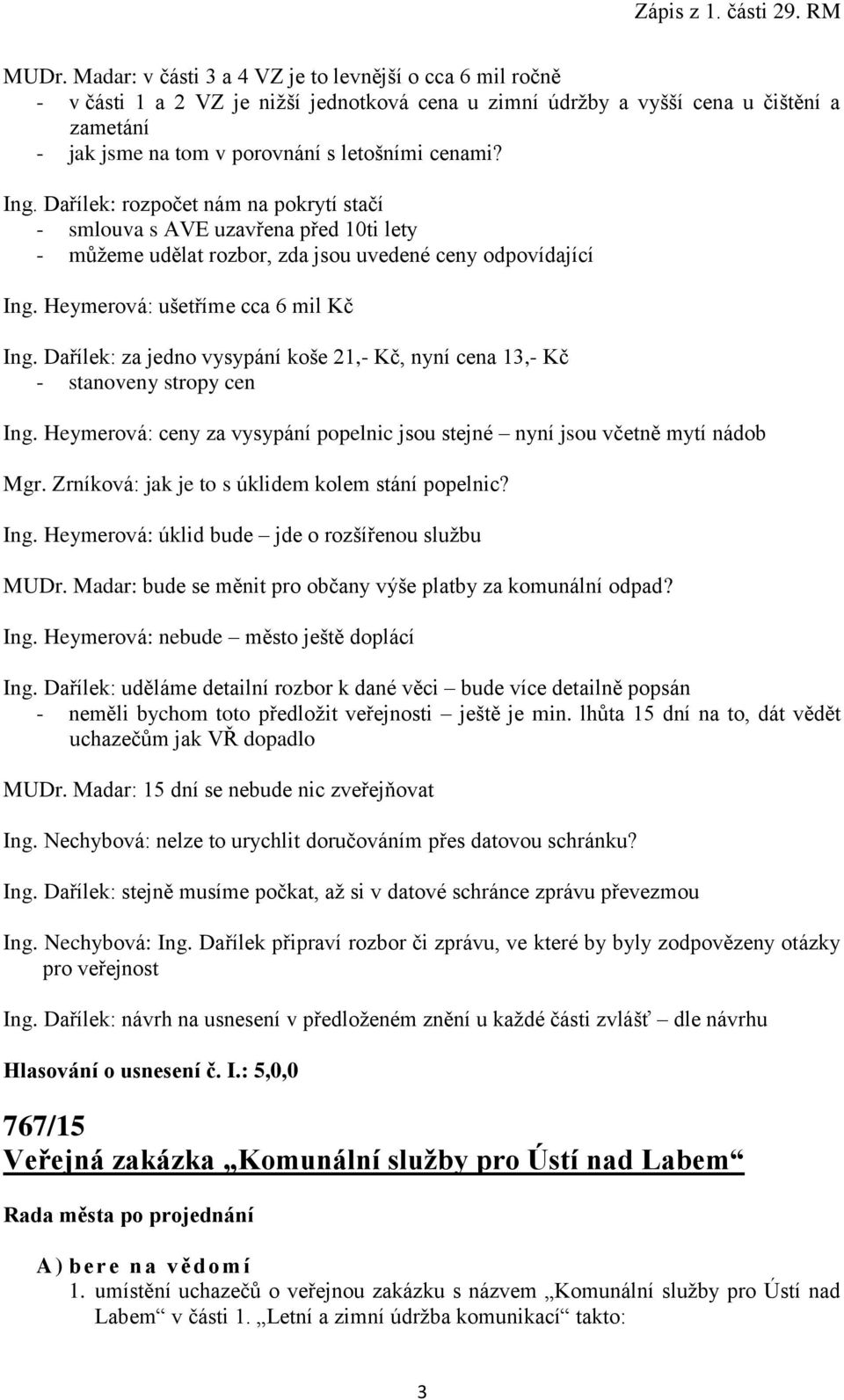 Zápis z 1. části 29. RM

MUDr. Madar: v části 3 a 4 VZ je to levnější o cca 6 mil ročně
- v části 1 a 2 VZ je nižší jednotková cena u zimní údržby a vyšší cena u čištění a zametání
- jak jsme na tom v porovnání s letošními cenami?

Ing. Dařílek: rozpočet nám na pokrytí stačí
- smlouva s AVE uzavřena před 10ti lety
- můžeme udělat rozbor, zda jsou uvedené ceny odpovídající

Ing. Heymerová: ušetříme cca 6 mil Kč

Ing. Dařílek: za jedno vysypání koše 21,- Kč, nyní cena 13,- Kč
- stanoveny stropy cen

Ing. Heymerová: ceny za vysypání popelnic jsou stejné – nyní jsou včetně mytí nádob

Mgr. Zrníková: jak je to s úklidem kolem stání popelnic?

Ing. Heymerová: úklid bude – jde o rozšířenou službu

MUDr. Madar: bude se měnit pro občany výše platby za komunální odpad?

Ing. Heymerová: nebude – město ještě doplácí

Ing. Dařílek: uděláme detailní rozbor k dané věci – bude více detailně popsán
- neměli bychom toto předložit veřejnosti – ještě je min. lhůta 15 dní na to, dát vědět uchazečům jak VŘ dopadlo

MUDr. Madar: 15 dní se nebude nic zveřejňovat

Ing. Nechybová: nelze to urychlit doručováním přes datovou schránku?

Ing. Dařílek: stejně musíme počkat, až si v datové schránce zprávu převezmou

Ing. Nechybová: Ing. Dařílek připraví rozbor či zprávu, ve které by byly zodpovězeny otázky pro veřejnost

Ing. Dařílek: návrh na usnesení v předloženém znění u každé části zvlášť – dle návrhu

Hlasování o usnesení č. I.: 5,0,0

767/15
Veřejná zakázka „Komunální služby pro Ústí nad Labem“

Rada města po projednání

A) bere na vědomí
1. umístění uchazečů o veřejnou zakázku s názvem „Komunální služby pro Ústí nad Labem“ v části 1. „Letní a zimní údržba komunikací“ takto:

3